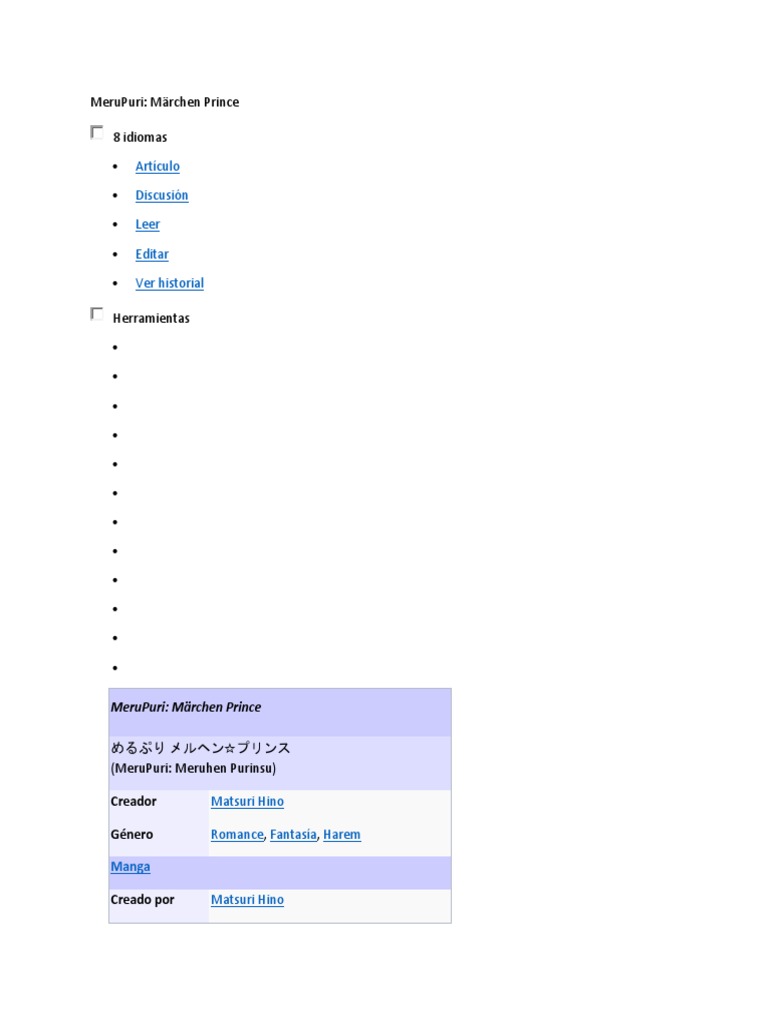 MeruPuri: Märchen Prince

8 idiomas

- Artículo
- Discusión
- Leer
- Editar
- Ver historial

Herramientas

| MeruPuri: Märchen Prince | |
|---|---|
| めるぷり メルヘン☆プリンス (MeruPuri: Meruhen Purinsu) | |
| Creador | Matsuri Hino |
| Género | Romance, Fantasía, Harem |
| Manga | |
| Creado por | Matsuri Hino |